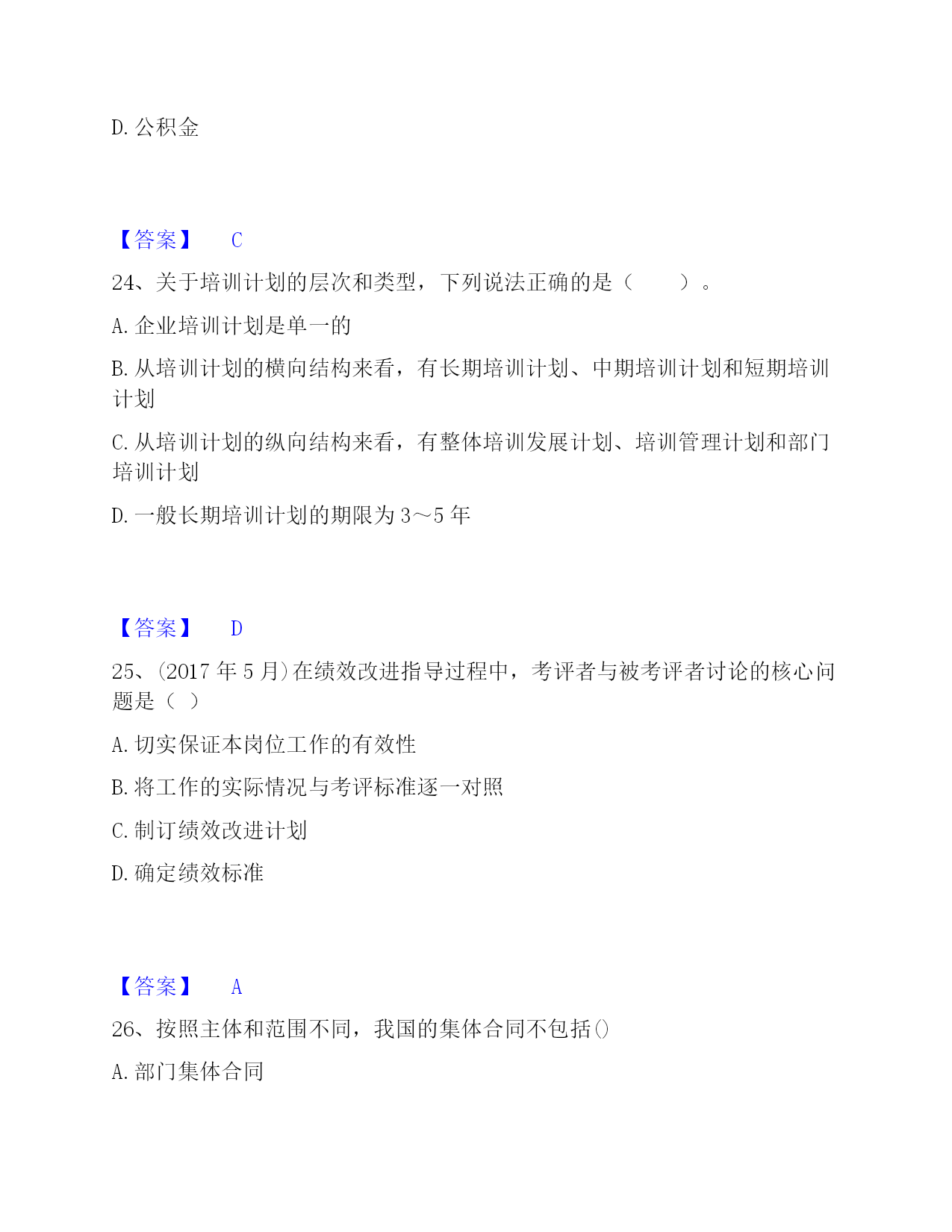 D. 公积金

【答案】 C

24、关于培训计划的层次和类型，下列说法正确的是（ ）。

A. 企业培训计划是单一的

B. 从培训计划的横向结构来看，有长期培训计划、中期培训计划和短期培训计划

C. 从培训计划的纵向结构来看，有整体培训发展计划、培训管理计划和部门培训计划

D. 一般长期培训计划的期限为 3～5 年

【答案】 D

25、(2017 年 5 月)在绩效改进指导过程中，考评者与被考评者讨论的核心问题是（ ）

A. 切实保证本岗位工作的有效性

B. 将工作的实际情况与考评标准逐一对照

C. 制订绩效改进计划

D. 确定绩效标准

【答案】 A

26、按照主体和范围不同，我国的集体合同不包括()

A. 部门集体合同